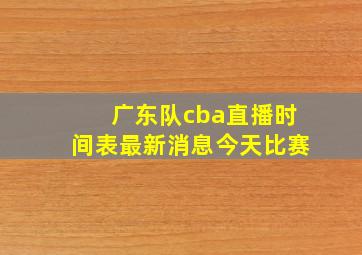 广东队cba直播时间表最新消息今天比赛